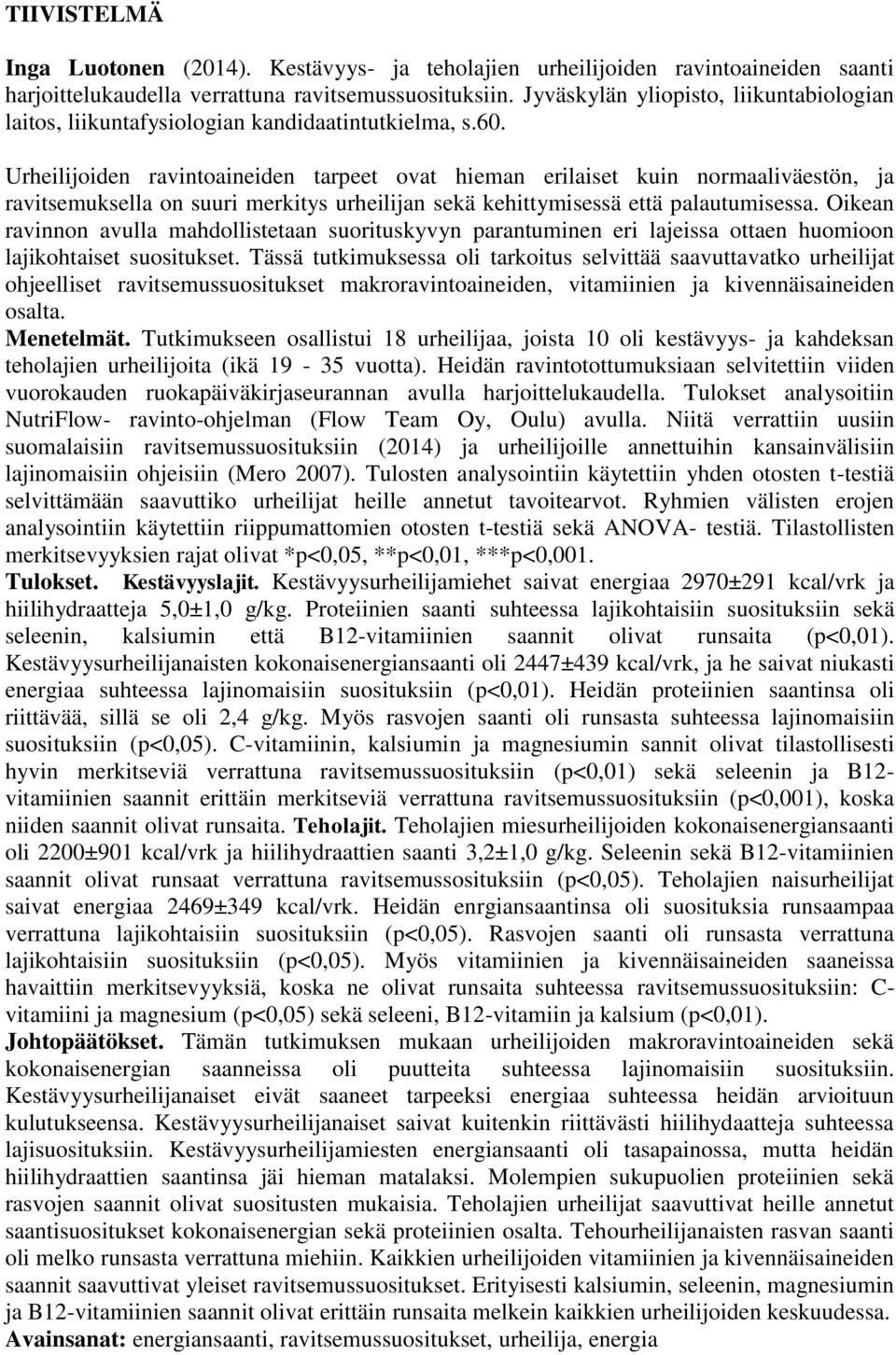 TIIVISTELMÄ

Inga Luotonen (2014). Kestävyys- ja teholajien urheilijoiden ravintoaineiden saanti harjoittelukaudella verrattuna ravitsemussuosituksiin. Jyväskylän yliopisto, liikuntabiologian laitos, liikuntafysiologian kandidaatintutkielma, s.60.

Urheilijoiden ravintoaineiden tarpeet ovat hieman erilaiset kuin normaaliväestön, ja ravitsemuksella on suuri merkitys urheilijan sekä kehittymisessä että palautumisessa. Oikean ravinnon avulla mahdollistetaan suorituskyvyn parantuminen eri lajeissa ottaen huomioon lajikohtaiset suositukset. Tässä tutkimuksessa oli tarkoitus selvittää saavuttavatko urheilijat ohjeelliset ravitsemussuositukset makroravintoaineiden, vitamiinien ja kivennäisaineiden osalta.
Menetelmät. Tutkimukseen osallistui 18 urheilijaa, joista 10 oli kestävyys- ja kahdeksan teholajien urheilijoita (ikä 19 - 35 vuotta). Heidän ravintotottumuksiaan selvitettiin viiden vuorokauden ruokapäiväkirjaseurannan avulla harjoittelukaudella. Tulokset analysoitiin NutriFlow- ravinto-ohjelman (Flow Team Oy, Oulu) avulla. Niitä verrattiin uusiin suomalaisiin ravitsemussuosituksiin (2014) ja urheilijoille annettuihin kansainvälisiin lajinomaisiin ohjeisiin (Mero 2007). Tulosten analysointiin käytettiin yhden otosten t-testiä selvittämään saavuttiko urheilijat heille annetut tavoitearvot. Ryhmien välisten erojen analysointiin käytettiin riippumattomien otosten t-testiä sekä ANOVA- testiä. Tilastollisten merkitsevyyksien rajat olivat *p<0,05, **p<0,01, ***p<0,001.
Tulokset. Kestävyyslajit. Kestävyysurheilijamiehet saivat energiaa 2970±291 kcal/vrk ja hiilihydraatteja 5,0±1,0 g/kg. Proteiinien saanti suhteessa lajikohtaisiin suosituksiin sekä seleenin, kalsiumin että B12-vitamiinien saannit olivat runsaita (p<0,01). Kestävyysurheilijanaisten kokonaisenergiansaanti oli 2447±439 kcal/vrk, ja he saivat niukasti energiaa suhteessa lajinomaisiin suosituksiin (p<0,01). Heidän proteiinien saantinsa oli riittävää, sillä se oli 2,4 g/kg. Myös rasvojen saanti oli runsasta suhteessa lajinomaisiin suosituksiin (p<0,05). C-vitamiinin, kalsiumin ja magnesiumin sannit olivat tilastollisesti hyvin merkitseviä verrattuna ravitsemussuosituksiin (p<0,01) sekä seleenin ja B12-vitamiinien saannit erittäin merkitseviä verrattuna ravitsemussuosituksiin (p<0,001), koska niiden saannit olivat runsaita. Teholajit. Teholajien miesurheilijoiden kokonaisenergiansaanti oli 2200±901 kcal/vrk ja hiilihydraattien saanti 3,2±1,0 g/kg. Seleenin sekä B12-vitamiinien saannit olivat runsaat verrattuna ravitsemussosituksiin (p<0,05). Teholajien naisurheilijat saivat energiaa 2469±349 kcal/vrk. Heidän enrgiansaantinsa oli suosituksia runsaampaa verrattuna lajikohtaisiin suosituksiin (p<0,05). Rasvojen saanti oli runsasta verrattuna lajikohtaisiin suosituksiin (p<0,05). Myös vitamiinien ja kivennäisaineiden saaneissa havaittiin merkitsevyyksiä, koska ne olivat runsaita suhteessa ravitsemussuosituksiin: C-vitamiini ja magnesium (p<0,05) sekä seleeni, B12-vitamiin ja kalsium (p<0,01).
Johtopäätökset. Tämän tutkimuksen mukaan urheilijoiden makroravintoaineiden sekä kokonaisenergian saanneissa oli puutteita suhteessa lajinomaisiin suosituksiin. Kestävyysurheilijanaiset eivät saaneet tarpeeksi energiaa suhteessa heidän arvioituun kulutukseensa. Kestävyysurheilijanaiset saivat kuitenkin riittävästi hiilihydraatteja suhteessa lajisuosituksiin. Kestävyysurheilijamiesten energiansaanti oli tasapainossa, mutta heidän hiilihydraattien saantinsa jäi hieman matalaksi. Molempien sukupuolien proteiinien sekä rasvojen saannit olivat suositusten mukaisia. Teholajien urheilijat saavuttivat heille annetut saantisuositukset kokonaisenergian sekä proteiinien osalta. Tehourheilijanaisten rasvan saanti oli melko runsasta verrattuna miehiin. Kaikkien urheilijoiden vitamiinien ja kivennäisaineiden saannit saavuttivat yleiset ravitsemussuositukset. Erityisesti kalsiumin, seleenin, magnesiumin ja B12-vitamiinien saannit olivat erittäin runsaita melkein kaikkien urheilijoiden keskuudessa.
Avainsanat: energiansaanti, ravitsemussuositukset, urheilija, energia